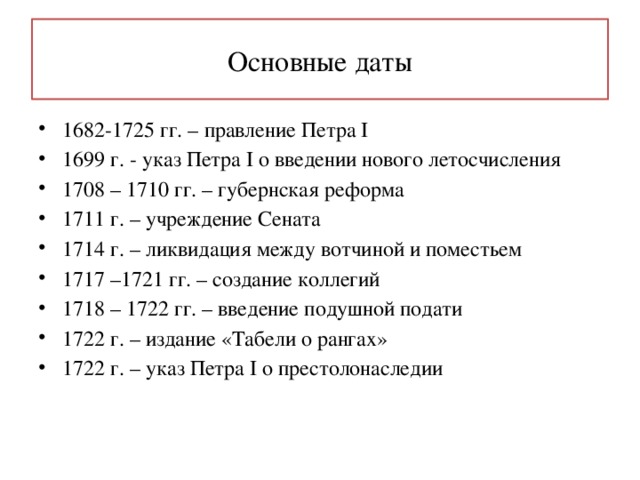 Основные даты

• 1682-1725 гг. – правление Петра I
• 1699 г. - указ Петра I о введении нового летосчисления
• 1708 – 1710 гг. – губернская реформа
• 1711 г. – учреждение Сената
• 1714 г. – ликвидация между вотчиной и поместьем
• 1717 –1721 гг. – создание коллегий
• 1718 – 1722 гг. – введение подушной подати
• 1722 г. – издание «Табели о рангах»
• 1722 г. – указ Петра I о престолонаследии